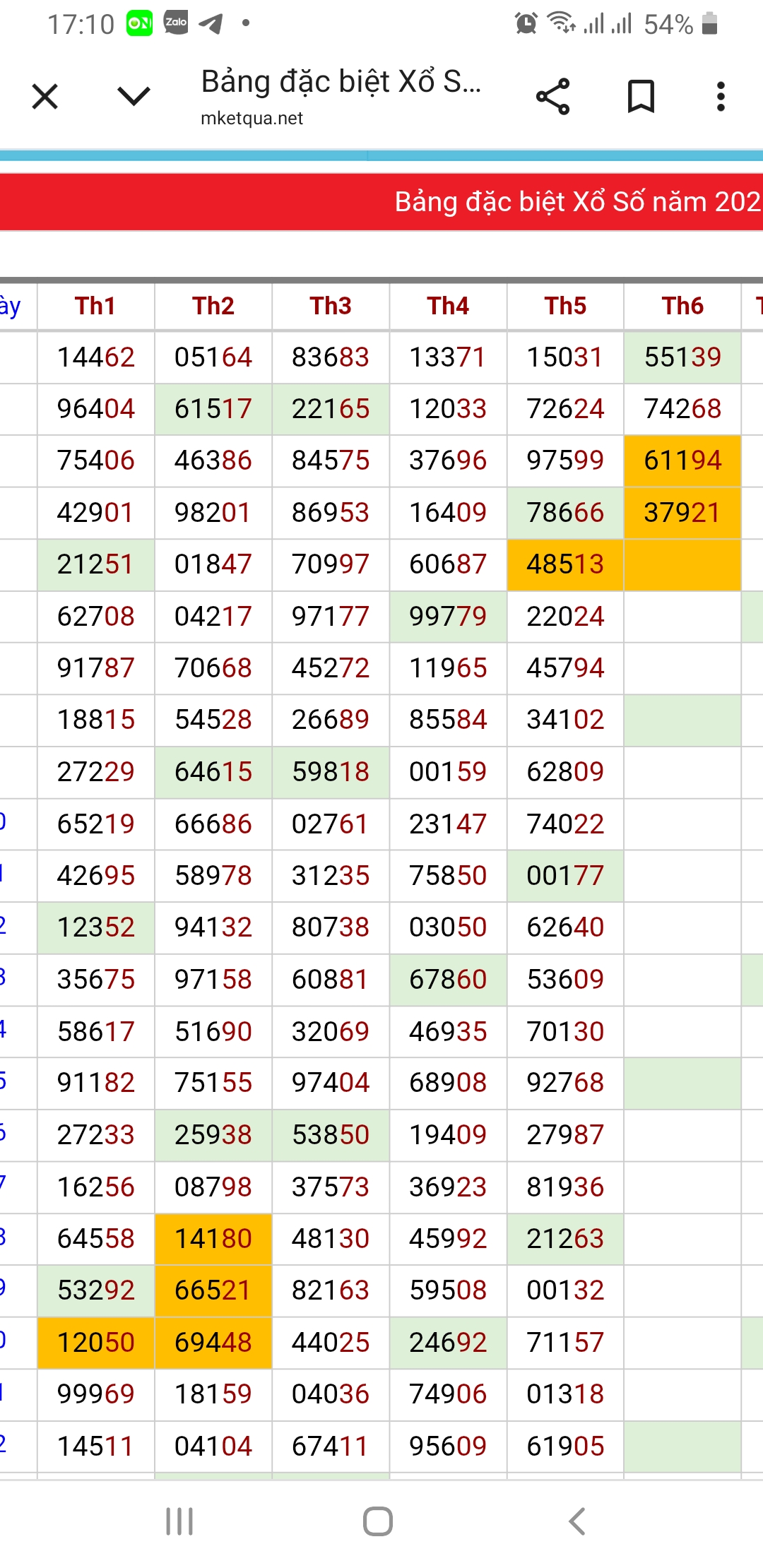 17:10 ON Zalo • 54%

Bảng đặc biệt Xổ S...
mketqua.net

Bảng đặc biệt Xổ Số năm 202

| ày | Th1 | Th2 | Th3 | Th4 | Th5 | Th6 | T |
|---|---|---|---|---|---|---|---|
| | 14462 | 05164 | 83683 | 13371 | 15031 | 55139 | |
| | 96404 | 61517 | 22165 | 12033 | 72624 | 74268 | |
| | 75406 | 46386 | 84575 | 37696 | 97599 | 61194 | |
| | 42901 | 98201 | 86953 | 16409 | 78666 | 37921 | |
| | 21251 | 01847 | 70997 | 60687 | 48513 | | |
| | 62708 | 04217 | 97177 | 99779 | 22024 | | |
| | 91787 | 70668 | 45272 | 11965 | 45794 | | |
| | 18815 | 54528 | 26689 | 85584 | 34102 | | |
| | 27229 | 64615 | 59818 | 00159 | 62809 | | |
| 0 | 65219 | 66686 | 02761 | 23147 | 74022 | | |
| 1 | 42695 | 58978 | 31235 | 75850 | 00177 | | |
| 2 | 12352 | 94132 | 80738 | 03050 | 62640 | | |
| 3 | 35675 | 97158 | 60881 | 67860 | 53609 | | |
| 4 | 58617 | 51690 | 32069 | 46935 | 70130 | | |
| 5 | 91182 | 75155 | 97404 | 68908 | 92768 | | |
| 6 | 27233 | 25938 | 53850 | 19409 | 27987 | | |
| 7 | 16256 | 08798 | 37573 | 36923 | 81936 | | |
| 8 | 64558 | 14180 | 48130 | 45992 | 21263 | | |
| 9 | 53292 | 66521 | 82163 | 59508 | 00132 | | |
| 0 | 12050 | 69448 | 44025 | 24692 | 71157 | | |
| 1 | 99969 | 18159 | 04036 | 74906 | 01318 | | |
| 2 | 14511 | 04104 | 67411 | 95609 | 61905 | | |